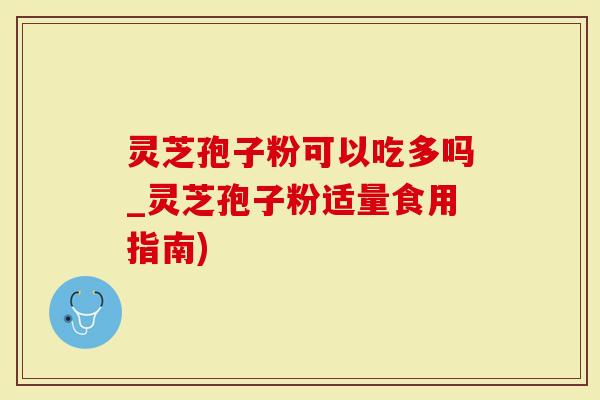 灵芝孢子粉可以吃多吗_灵芝孢子粉适量食用指南)